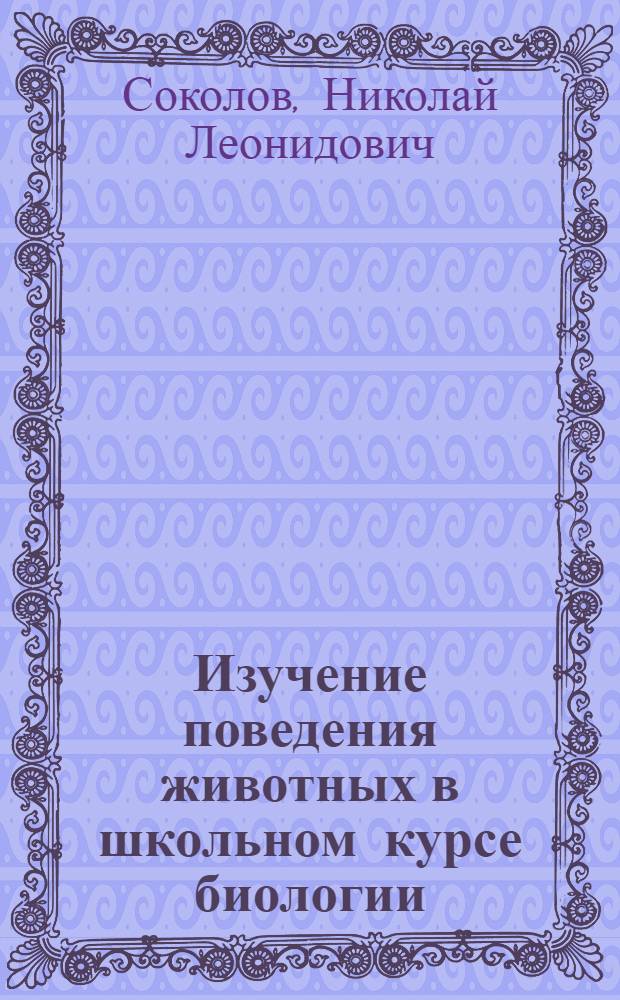 Соколов, Николай Леонидович

Изучение поведения животных в школьном курсе биологии